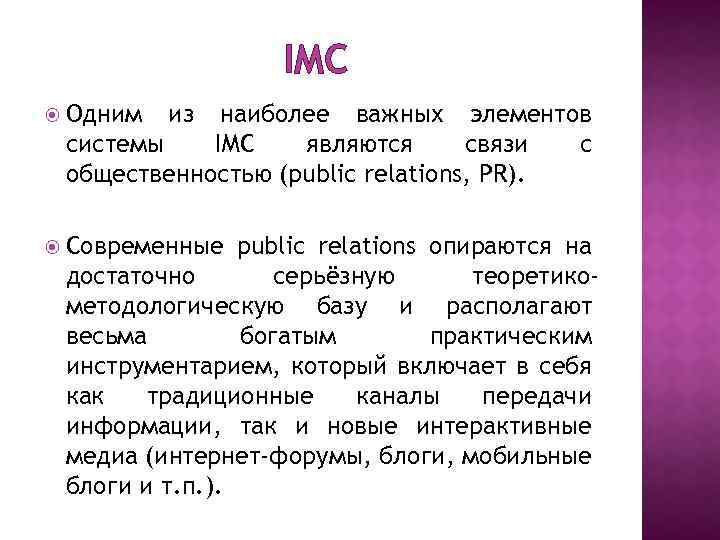 IMC

Одним из наиболее важных элементов системы IMC являются связи с общественностью (public relations, PR).

Современные public relations опираются на достаточно серьёзную теоретико-методологическую базу и располагают весьма богатым практическим инструментарием, который включает в себя как традиционные каналы передачи информации, так и новые интерактивные медиа (интернет-форумы, блоги, мобильные блоги и т.п.).